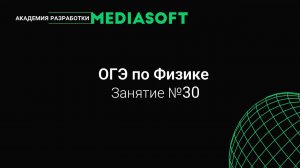 АКАДЕМИЯ РАЗРАБОТКИ MEDIASOFT

ОГЭ по Физике
Занятие №30